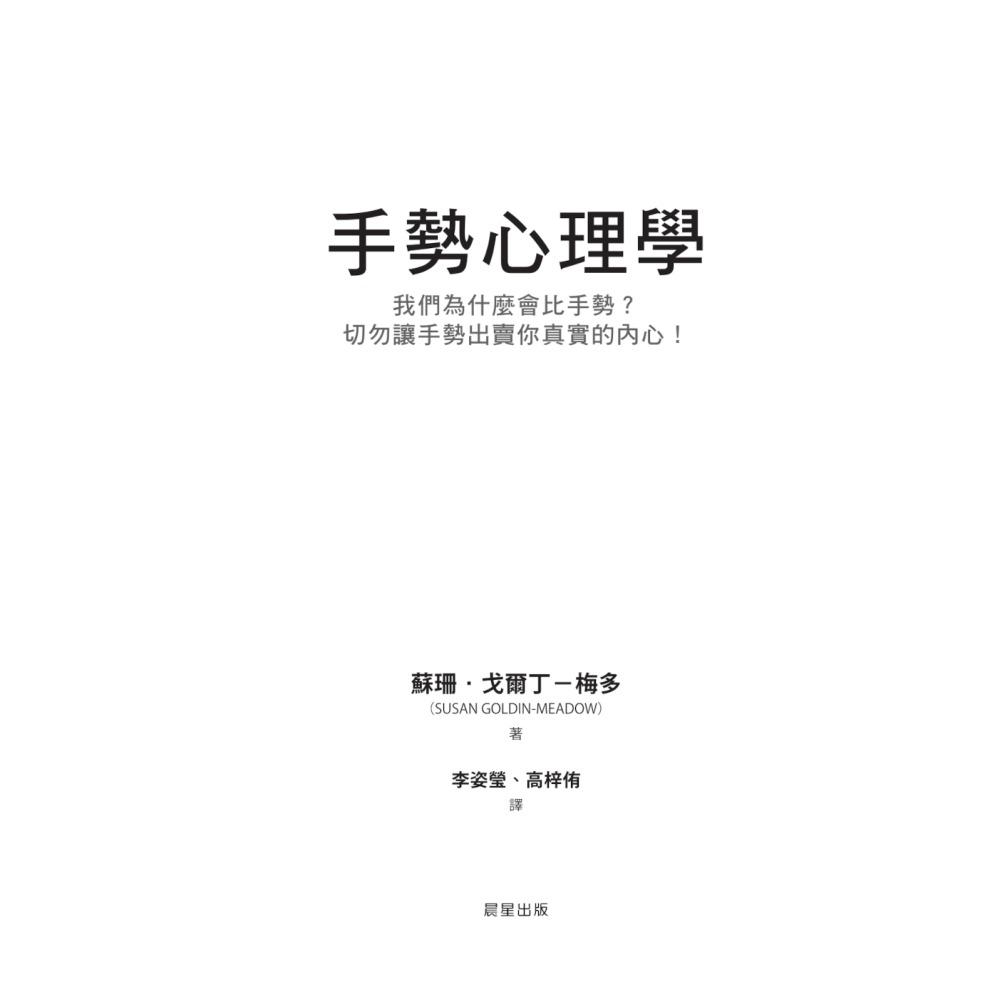 手勢心理學

我們為什麼會比手勢？
切勿讓手勢出賣你真實的內心！

蘇珊．戈爾丁－梅多
（SUSAN GOLDIN-MEADOW）
著

李姿瑩、高梓侑
譯

晨星出版